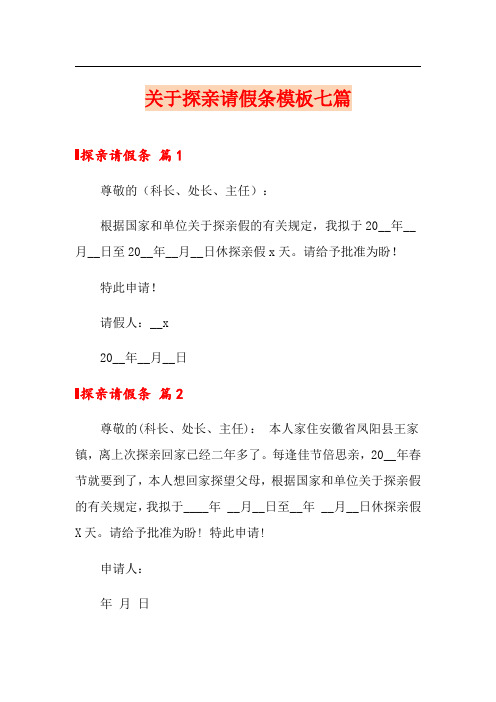 关于探亲请假条模板七篇

探亲请假条 篇1

尊敬的（科长、处长、主任）：

根据国家和单位关于探亲假的有关规定，我拟于20__年__月__日至20__年__月__日休探亲假x天。请给予批准为盼！

特此申请！

请假人：__x

20__年__月__日

探亲请假条 篇2

尊敬的(科长、处长、主任)： 本人家住安徽省凤阳县王家镇，离上次探亲回家已经二年多了。每逢佳节倍思亲，20__年春节就要到了，本人想回家探望父母，根据国家和单位关于探亲假的有关规定，我拟于____年 __月__日至__年 __月__日休探亲假X天。请给予批准为盼！特此申请！

申请人：

年 月 日